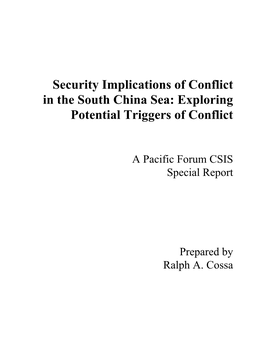 Security Implications of Conflict in the South China Sea: Exploring Potential Triggers of Conflict

A Pacific Forum CSIS Special Report

Prepared by
Ralph A. Cossa